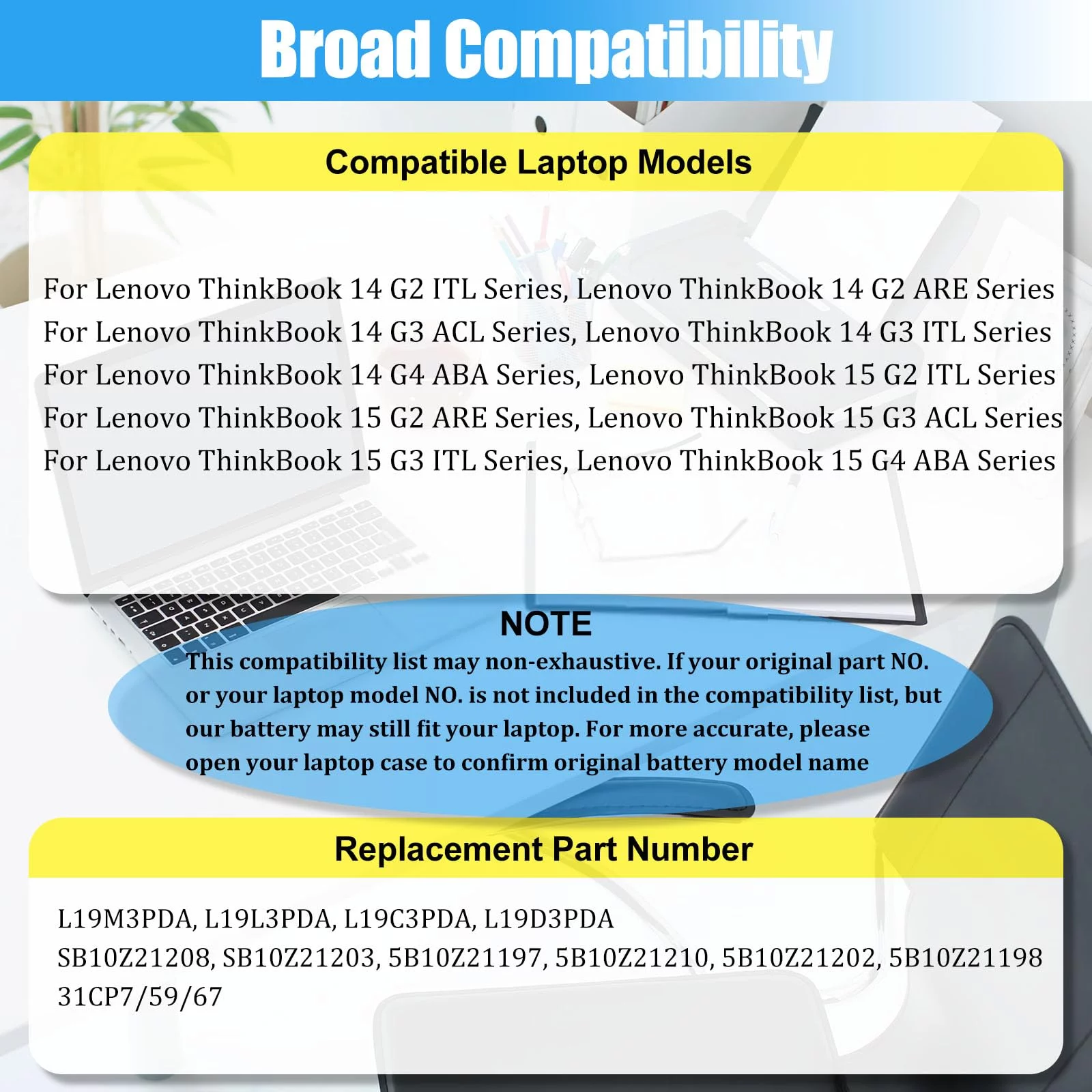 Broad Compatibility

Compatible Laptop Models

For Lenovo ThinkBook 14 G2 ITL Series, Lenovo ThinkBook 14 G2 ARE Series
For Lenovo ThinkBook 14 G3 ACL Series, Lenovo ThinkBook 14 G3 ITL Series
For Lenovo ThinkBook 14 G4 ABA Series, Lenovo ThinkBook 15 G2 ITL Series
For Lenovo ThinkBook 15 G2 ARE Series, Lenovo ThinkBook 15 G3 ACL Series
For Lenovo ThinkBook 15 G3 ITL Series, Lenovo ThinkBook 15 G4 ABA Series

NOTE

This compatibility list may non-exhaustive. If your original part NO. or your laptop model NO. is not included in the compatibility list, but our battery may still fit your laptop. For more accurate, please open your laptop case to confirm original battery model name

Replacement Part Number

L19M3PDA, L19L3PDA, L19C3PDA, L19D3PDA
SB10Z21208, SB10Z21203, 5B10Z21197, 5B10Z21210, 5B10Z21202, 5B10Z21198
31CP7/59/67